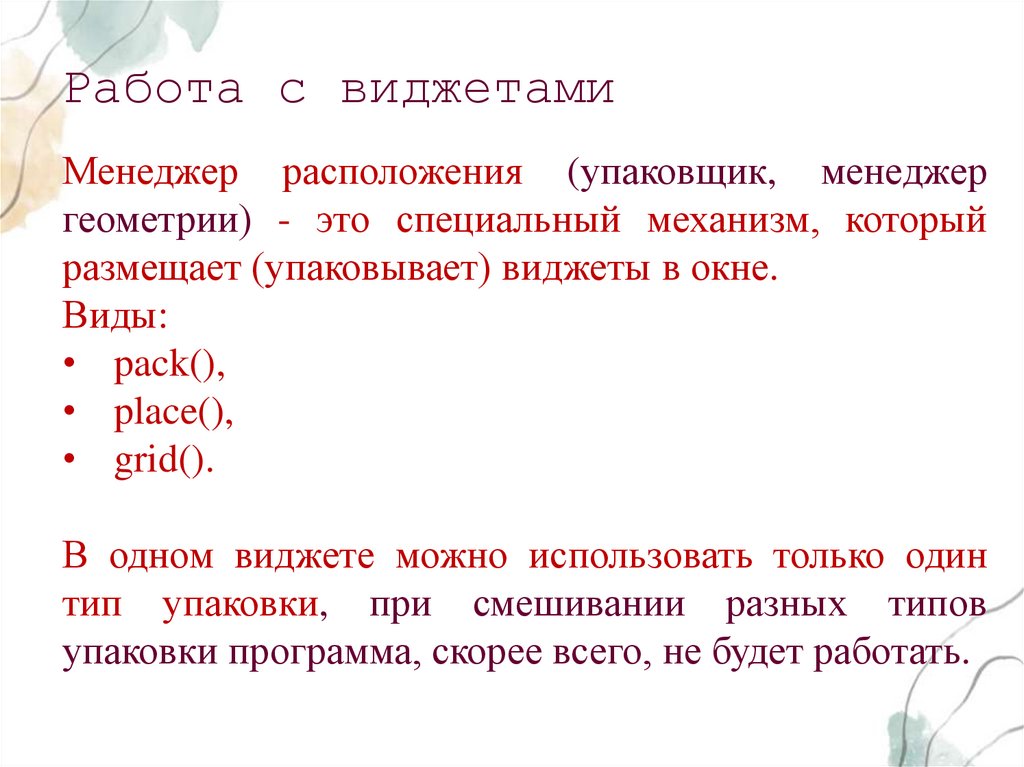 Работа с виджетами

Менеджер расположения (упаковщик, менеджер геометрии) - это специальный механизм, который размещает (упаковывает) виджеты в окне.
Виды:
• pack(),
• place(),
• grid().

В одном виджете можно использовать только один тип упаковки, при смешивании разных типов упаковки программа, скорее всего, не будет работать.